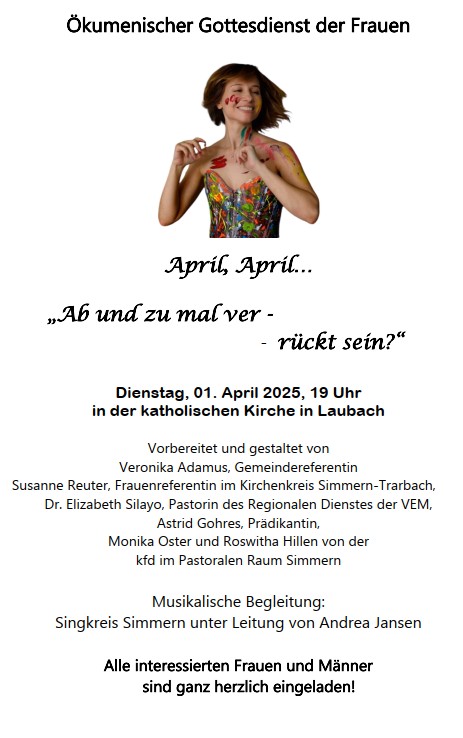 Ökumenischer Gottesdienst der Frauen

April, April...

„Ab und zu mal ver -
- rückt sein?“

Dienstag, 01. April 2025, 19 Uhr
in der katholischen Kirche in Laubach

Vorbereitet und gestaltet von
Veronika Adamus, Gemeindereferentin
Susanne Reuter, Frauenreferentin im Kirchenkreis Simmern-Trarbach,
Dr. Elizabeth Silayo, Pastorin des Regionalen Dienstes der VEM,
Astrid Gohres, Prädikantin,
Monika Oster und Roswitha Hillen von der
kfd im Pastoralen Raum Simmern

Musikalische Begleitung:
Singkreis Simmern unter Leitung von Andrea Jansen

Alle interessierten Frauen und Männer
sind ganz herzlich eingeladen!